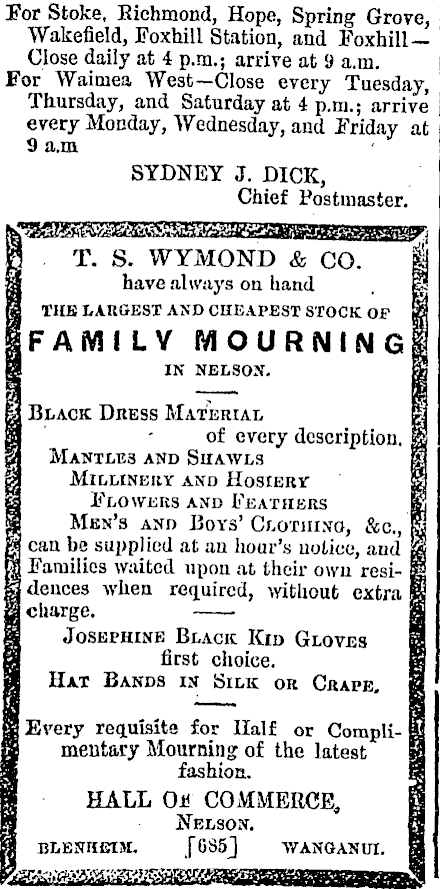 For Stoke, Richmond, Hope, Spring Grove, Wakefield, Foxhill Station, and Foxhill—Close daily at 4 p.m.; arrive at 9 a.m.
For Waimea West—Close every Tuesday, Thursday, and Saturday at 4 p.m.; arrive every Monday, Wednesday, and Friday at 9 a.m

SYDNEY J. DICK,
Chief Postmaster.

T. S. WYMOND & CO.
have always on hand
THE LARGEST AND CHEAPEST STOCK OF
FAMILY MOURNING
IN NELSON.

BLACK DRESS MATERIAL
of every description.
MANTLES AND SHAWLS
MILLINERY AND HOSIERY
FLOWERS AND FEATHERS
MEN'S AND BOYS' CLOTHING, &c., can be supplied at an hour's notice, and Families waited upon at their own residences when required, without extra charge.

JOSEPHINE BLACK KID GLOVES
first choice.
HAT BANDS IN SILK OR CRAPE.

Every requisite for Half or Complimentary Mourning of the latest fashion.

HALL OF COMMERCE,
NELSON.
BLENHEIM. [685] WANGANUI.